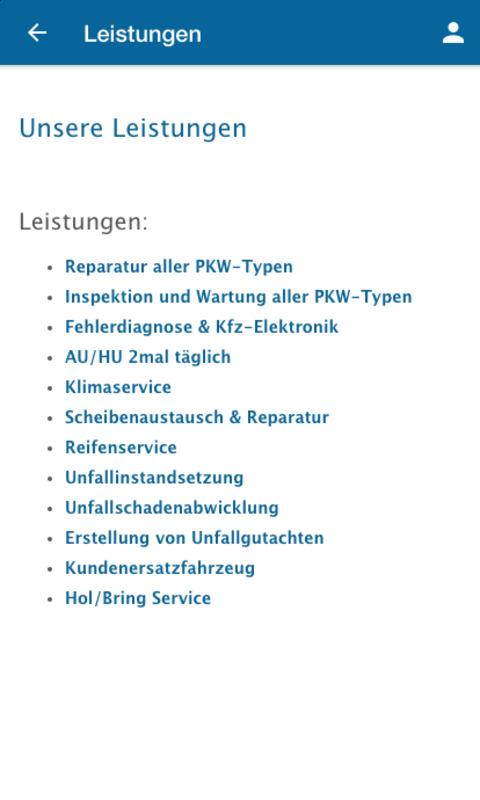 Leistungen

Unsere Leistungen

Leistungen:

- Reparatur aller PKW-Typen
- Inspektion und Wartung aller PKW-Typen
- Fehlerdiagnose & Kfz-Elektronik
- AU/HU 2mal täglich
- Klimaservice
- Scheibenaustausch & Reparatur
- Reifenservice
- Unfallinstandsetzung
- Unfallschadenabwicklung
- Erstellung von Unfallgutachten
- Kundenersatzfahrzeug
- Hol/Bring Service